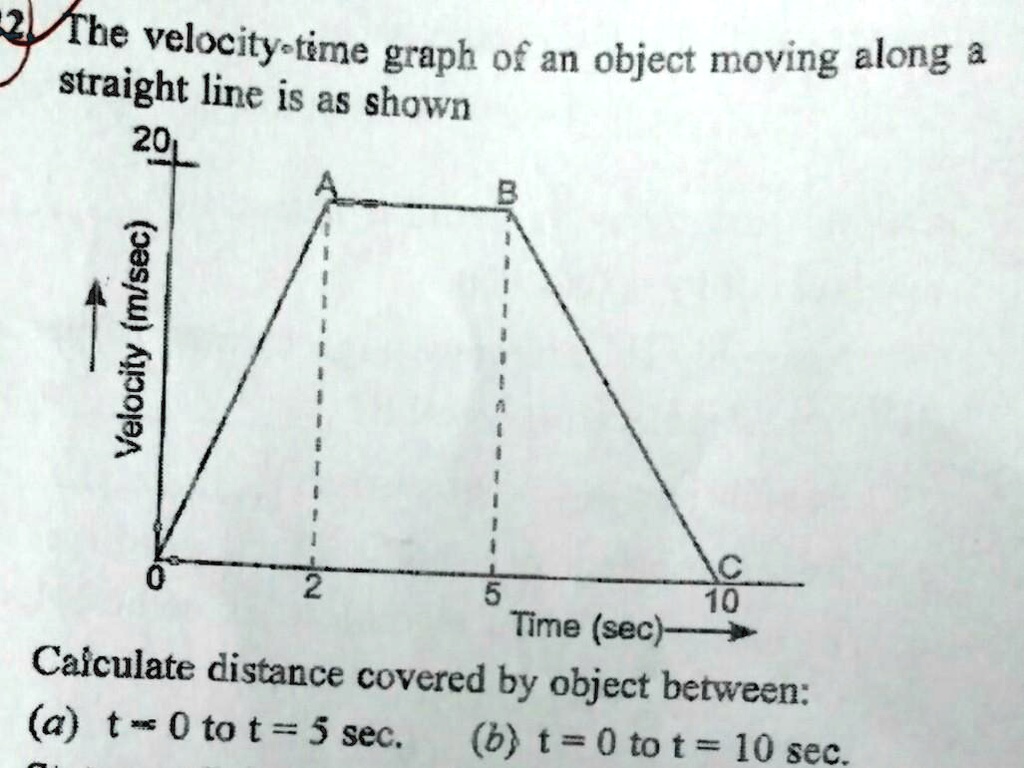 2. The velocity-time graph of an object moving along a straight line is as shown

20

A

B

Velocity (m/sec)

0

2

5

C

10

Time (sec)

Calculate distance covered by object between:

(a) t = 0 to t = 5 sec. (b) t = 0 to t = 10 sec.